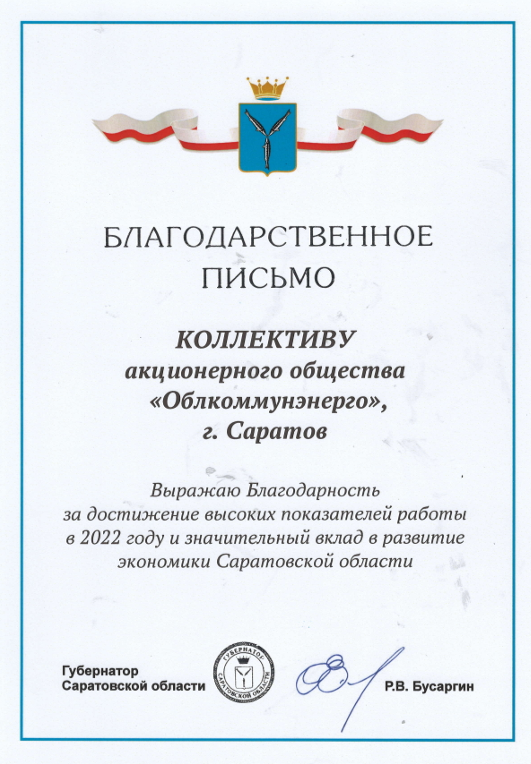 БЛАГОДАРСТВЕННОЕ ПИСЬМО

КОЛЛЕКТИВУ
акционерного общества
«Облкоммунэнерго»,
г. Саратов

Выражаю Благодарность за достижение высоких показателей работы в 2022 году и значительный вклад в развитие экономики Саратовской области

Губернатор Саратовской области

ГУБЕРНАТОР САРАТОВСКОЙ ОБЛАСТИ

Р.В. Бусаргин